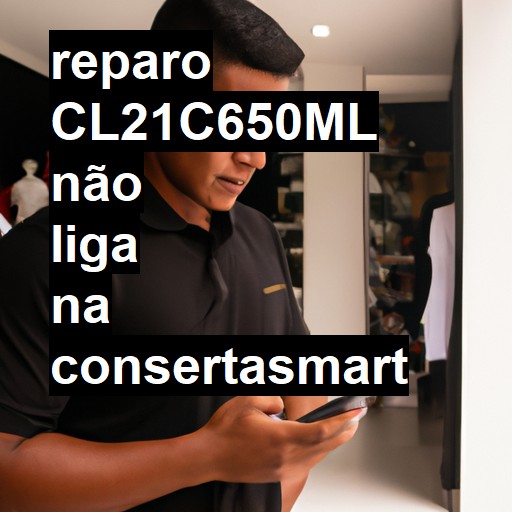 reparo CL21C650ML não liga na consertasmart